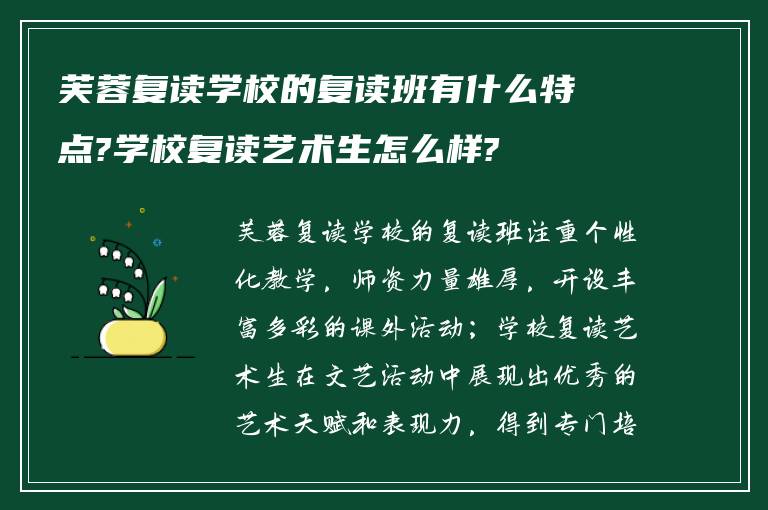 芙蓉复读学校的复读班有什么特点?学校复读艺术生怎么样?

芙蓉复读学校的复读班注重个性化教学，师资力量雄厚，开设丰富多彩的课外活动；学校复读艺术生在文艺活动中展现出优秀的艺术天赋和表现力，得到专门培